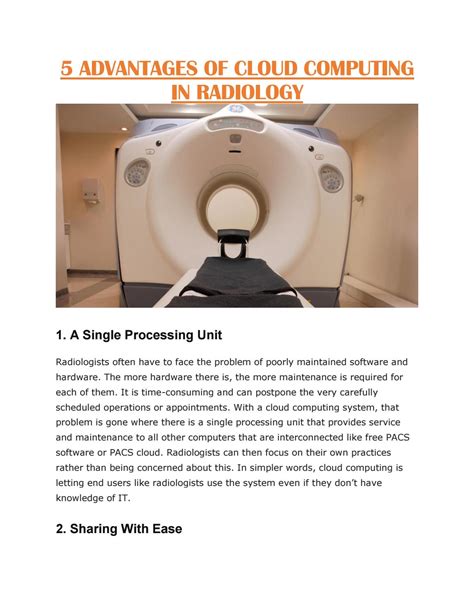 5 ADVANTAGES OF CLOUD COMPUTING IN RADIOLOGY

1. A Single Processing Unit

Radiologists often have to face the problem of poorly maintained software and hardware. The more hardware there is, the more maintenance is required for each of them. It is time-consuming and can postpone the very carefully scheduled operations or appointments. With a cloud computing system, that problem is gone where there is a single processing unit that provides service and maintenance to all other computers that are interconnected like free PACS software or PACS cloud. Radiologists can then focus on their own practices rather than being concerned about this. In simpler words, cloud computing is letting end users like radiologists use the system even if they don't have knowledge of IT.

2. Sharing With Ease